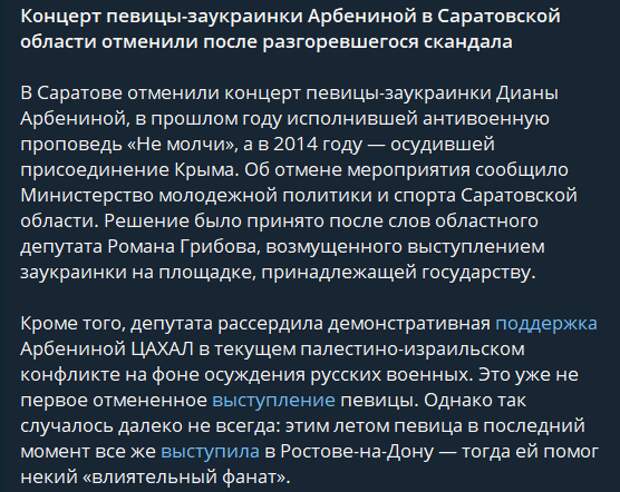 Концерт певицы-заукраинки Арбениной в Саратовской области отменили после разгоревшегося скандала

В Саратове отменили концерт певицы-заукраинки Дианы Арбениной, в прошлом году исполнившей антивоенную проповедь «Не молчи», а в 2014 году — осудившей присоединение Крыма. Об отмене мероприятия сообщило Министерство молодежной политики и спорта Саратовской области. Решение было принято после слов областного депутата Романа Грибова, возмущенного выступлением заукраинки на площадке, принадлежащей государству.

Кроме того, депутата рассердила демонстративная поддержка Арбениной ЦАХАЛ в текущем палестино-израильском конфликте на фоне осуждения русских военных. Это уже не первое отмененное выступление певицы. Однако так случалось далеко не всегда: этим летом певица в последний момент все же выступила в Ростове-на-Дону — тогда ей помог некий «влиятельный фанат».